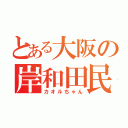 とある大阪の
岸和田民
カオルちゃん